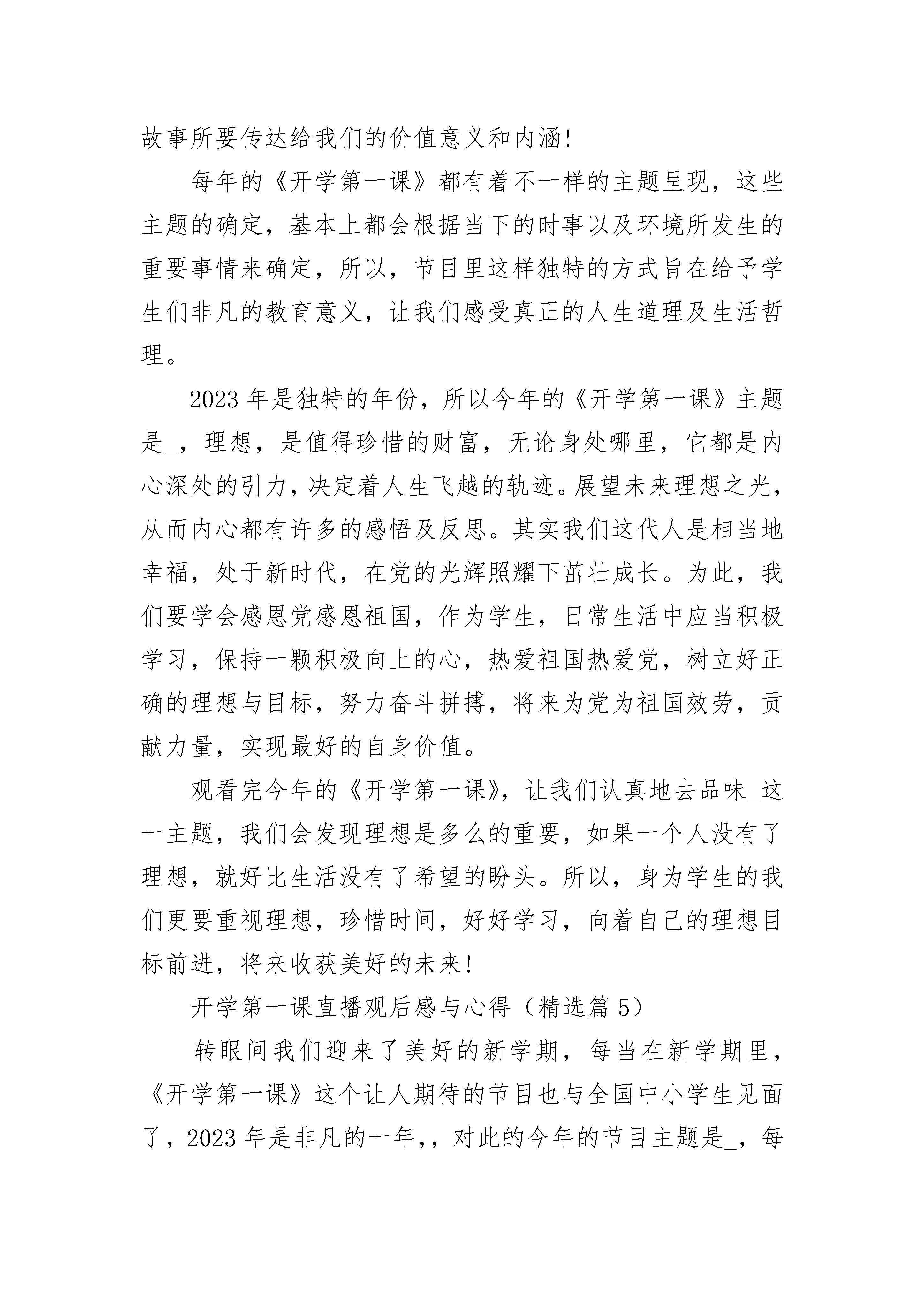 故事所要传达给我们的价值意义和内涵!

每年的《开学第一课》都有着不一样的主题呈现，这些主题的确定，基本上都会根据当下的时事以及环境所发生的重要事情来确定，所以，节目里这样独特的方式旨在给予学生们非凡的教育意义，让我们感受真正的人生道理及生活哲理。

2023年是独特的年份，所以今年的《开学第一课》主题是_，理想，是值得珍惜的财富，无论身处哪里，它都是内心深处的引力，决定着人生飞越的轨迹。展望未来理想之光，从而内心都有许多的感悟及反思。其实我们这代人是相当地幸福，处于新时代，在党的光辉照耀下茁壮成长。为此，我们要学会感恩党感恩祖国，作为学生，日常生活中应当积极学习，保持一颗积极向上的心，热爱祖国热爱党，树立好正确的理想与目标，努力奋斗拼搏，将来为党为祖国效劳，贡献力量，实现最好的自身价值。

观看完今年的《开学第一课》，让我们认真地去品味_这一主题，我们会发现理想是多么的重要，如果一个人没有了理想，就好比生活没有了希望的盼头。所以，身为学生的我们更要重视理想，珍惜时间，好好学习，向着自己的理想目标前进，将来收获美好的未来!

开学第一课直播观后感与心得（精选篇5）

转眼间我们迎来了美好的新学期，每当在新学期里，《开学第一课》这个让人期待的节目也与全国中小学生见面了，2023年是非凡的一年,，对此的今年的节目主题是_，每